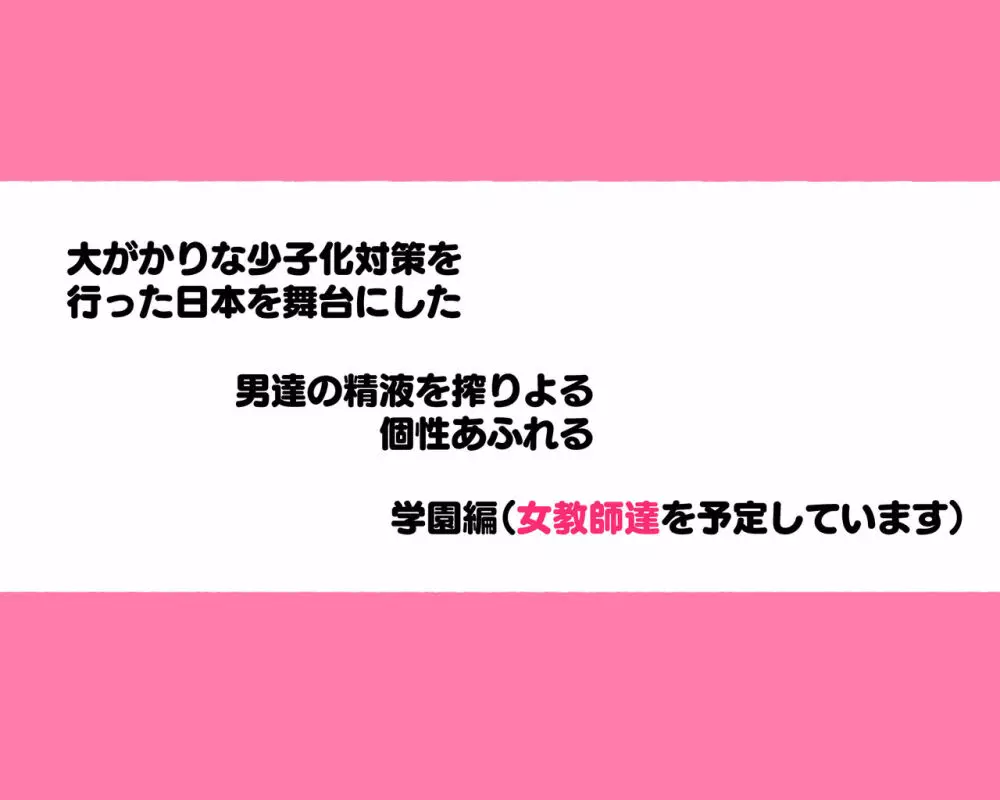 大がかりな少子化対策を
行った日本を舞台にした

男達の精液を搾りよる
個性あふれる

学園編（女教師達を予定しています）